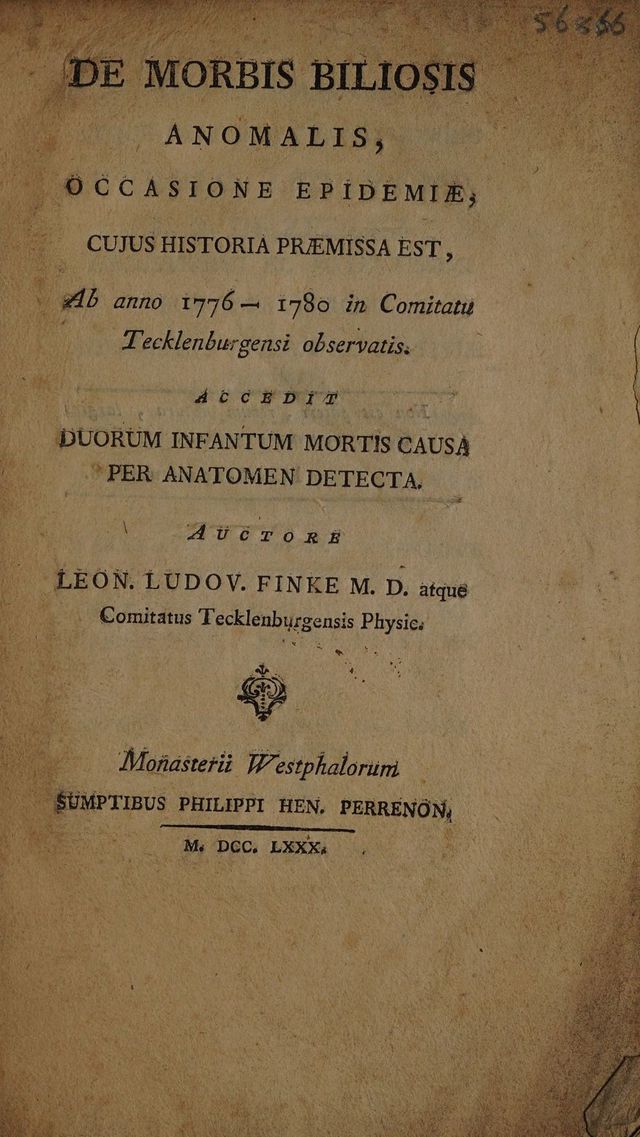 56366

DE MORBIS BILIOSIS ANOMALIS, OCCASIONE EPIDEMIÆ, CUJUS HISTORIA PRÆMISSA EST,

Ab anno 1776 — 1780 in Comitatu Tecklenburgensi observatis.

ACCEDIT

DUORUM INFANTUM MORTIS CAUSA PER ANATOMEN DETECTA.

AUCTORE

LEON. LUDOV. FINKE M. D. atque Comitatus Tecklenburgensis Physic.

Monasterii Westphalorum SUMPTIBUS PHILIPPI HEN. PERRENON, M. DCC. LXXX.